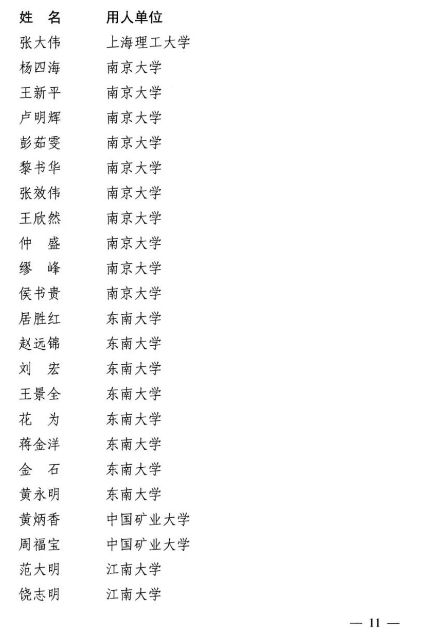 | 姓　名 | 用人单位 |
|---|---|
| 张大伟 | 上海理工大学 |
| 杨四海 | 南京大学 |
| 王新平 | 南京大学 |
| 卢明辉 | 南京大学 |
| 彭茹雯 | 南京大学 |
| 黎书华 | 南京大学 |
| 张效伟 | 南京大学 |
| 王欣然 | 南京大学 |
| 仲　盛 | 南京大学 |
| 缪　峰 | 南京大学 |
| 侯书贵 | 南京大学 |
| 居胜红 | 东南大学 |
| 赵远锦 | 东南大学 |
| 刘　宏 | 东南大学 |
| 王景全 | 东南大学 |
| 花　为 | 东南大学 |
| 蒋金洋 | 东南大学 |
| 金　石 | 东南大学 |
| 黄永明 | 东南大学 |
| 黄炳香 | 中国矿业大学 |
| 周福宝 | 中国矿业大学 |
| 范大明 | 江南大学 |
| 饶志明 | 江南大学 |

— 11 —